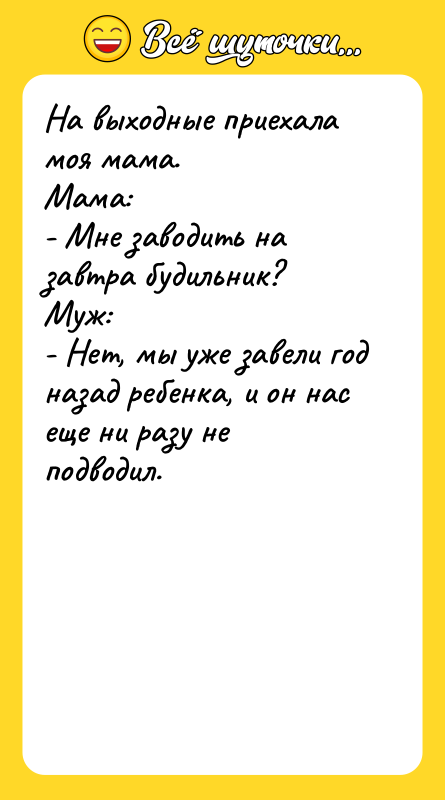 Всё шуточки...

На выходные приехала моя мама.
Мама:
- Мне заводить на завтра будильник?
Муж:
- Нет, мы уже завели год назад ребенка, и он нас еще ни разу не подводил.